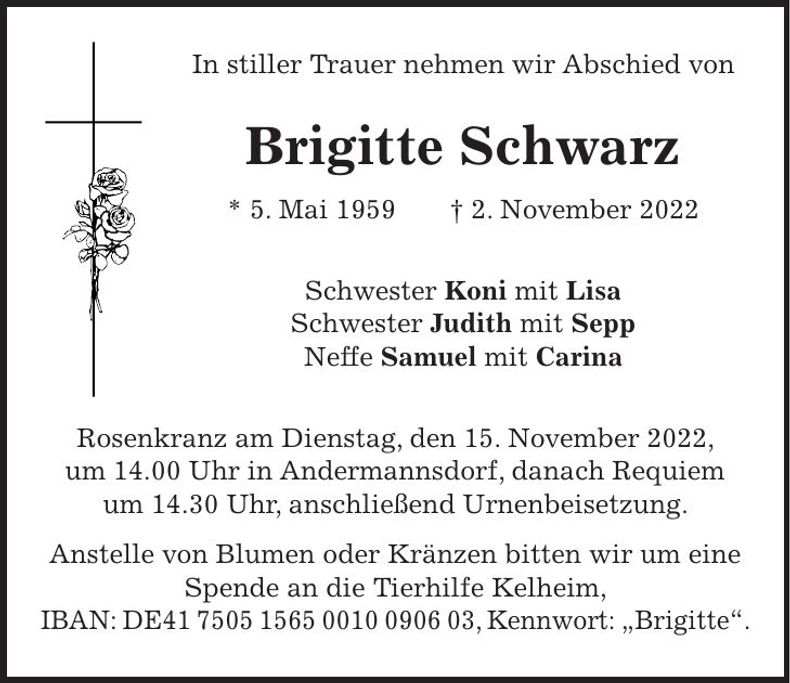 In stiller Trauer nehmen wir Abschied von

Brigitte Schwarz

* 5. Mai 1959 † 2. November 2022

Schwester Koni mit Lisa
Schwester Judith mit Sepp
Neffe Samuel mit Carina

Rosenkranz am Dienstag, den 15. November 2022, um 14.00 Uhr in Andermannsdorf, danach Requiem um 14.30 Uhr, anschließend Urnenbeisetzung.

Anstelle von Blumen oder Kränzen bitten wir um eine Spende an die Tierhilfe Kelheim, IBAN: DE41 7505 1565 0010 0906 03, Kennwort: „Brigitte“.